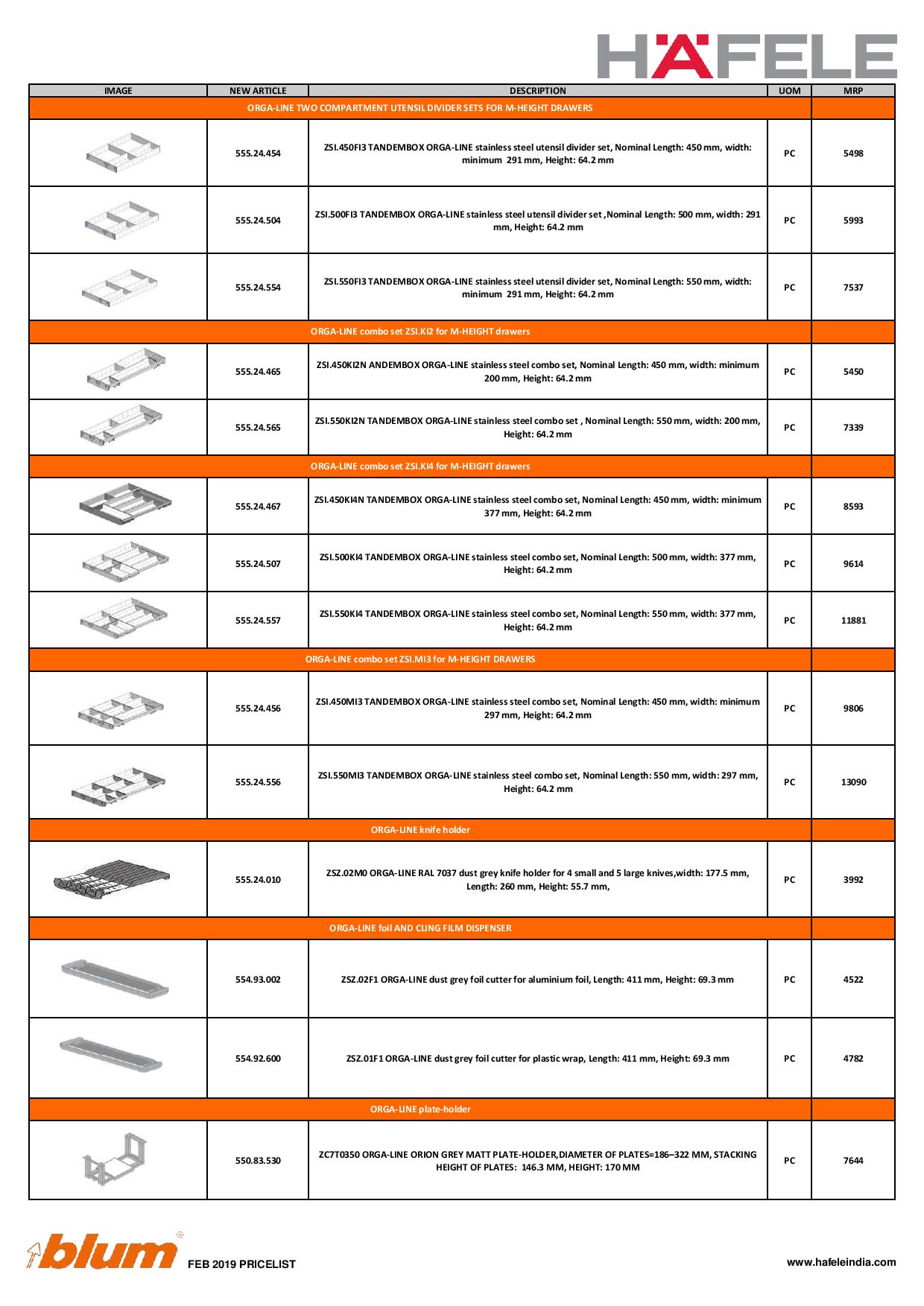 HÄFELE

| IMAGE | NEW ARTICLE | DESCRIPTION | UOM | MRP |
|---|---|---|---|---|
| ORGA-LINE TWO COMPARTMENT UTENSIL DIVIDER SETS FOR M-HEIGHT DRAWERS | | | | |
| | 555.24.454 | ZSI.450FI3 TANDEMBOX ORGA-LINE stainless steel utensil divider set, Nominal Length: 450 mm, width: minimum 291 mm, Height: 64.2 mm | PC | 5498 |
| | 555.24.504 | ZSI.500FI3 TANDEMBOX ORGA-LINE stainless steel utensil divider set ,Nominal Length: 500 mm, width: 291 mm, Height: 64.2 mm | PC | 5993 |
| | 555.24.554 | ZSI.550FI3 TANDEMBOX ORGA-LINE stainless steel utensil divider set, Nominal Length: 550 mm, width: minimum 291 mm, Height: 64.2 mm | PC | 7537 |
| ORGA-LINE combo set ZSI.KI2 for M-HEIGHT drawers | | | | |
| | 555.24.465 | ZSI.450KI2N ANDEMBOX ORGA-LINE stainless steel combo set, Nominal Length: 450 mm, width: minimum 200 mm, Height: 64.2 mm | PC | 5450 |
| | 555.24.565 | ZSI.550KI2N TANDEMBOX ORGA-LINE stainless steel combo set , Nominal Length: 550 mm, width: 200 mm, Height: 64.2 mm | PC | 7339 |
| ORGA-LINE combo set ZSI.KI4 for M-HEIGHT drawers | | | | |
| | 555.24.467 | ZSI.450KI4N TANDEMBOX ORGA-LINE stainless steel combo set, Nominal Length: 450 mm, width: minimum 377 mm, Height: 64.2 mm | PC | 8593 |
| | 555.24.507 | ZSI.500KI4 TANDEMBOX ORGA-LINE stainless steel combo set, Nominal Length: 500 mm, width: 377 mm, Height: 64.2 mm | PC | 9614 |
| | 555.24.557 | ZSI.550KI4 TANDEMBOX ORGA-LINE stainless steel combo set, Nominal Length: 550 mm, width: 377 mm, Height: 64.2 mm | PC | 11881 |
| ORGA-LINE combo set ZSI.MI3 for M-HEIGHT DRAWERS | | | | |
| | 555.24.456 | ZSI.450MI3 TANDEMBOX ORGA-LINE stainless steel combo set, Nominal Length: 450 mm, width: minimum 297 mm, Height: 64.2 mm | PC | 9806 |
| | 555.24.556 | ZSI.550MI3 TANDEMBOX ORGA-LINE stainless steel combo set, Nominal Length: 550 mm, width: 297 mm, Height: 64.2 mm | PC | 13090 |
| ORGA-LINE knife holder | | | | |
| | 555.24.010 | ZSZ.02M0 ORGA-LINE RAL 7037 dust grey knife holder for 4 small and 5 large knives,width: 177.5 mm, Length: 260 mm, Height: 55.7 mm, | PC | 3992 |
| ORGA-LINE foil AND CLING FILM DISPENSER | | | | |
| | 554.93.002 | ZSZ.02F1 ORGA-LINE dust grey foil cutter for aluminium foil, Length: 411 mm, Height: 69.3 mm | PC | 4522 |
| | 554.92.600 | ZSZ.01F1 ORGA-LINE dust grey foil cutter for plastic wrap, Length: 411 mm, Height: 69.3 mm | PC | 4782 |
| ORGA-LINE plate-holder | | | | |
| | 550.83.530 | ZC7T0350 ORGA-LINE ORION GREY MATT PLATE-HOLDER,DIAMETER OF PLATES=186–322 MM, STACKING HEIGHT OF PLATES: 146.3 MM, HEIGHT: 170 MM | PC | 7644 |

blum FEB 2019 PRICELIST www.hafeleindia.com